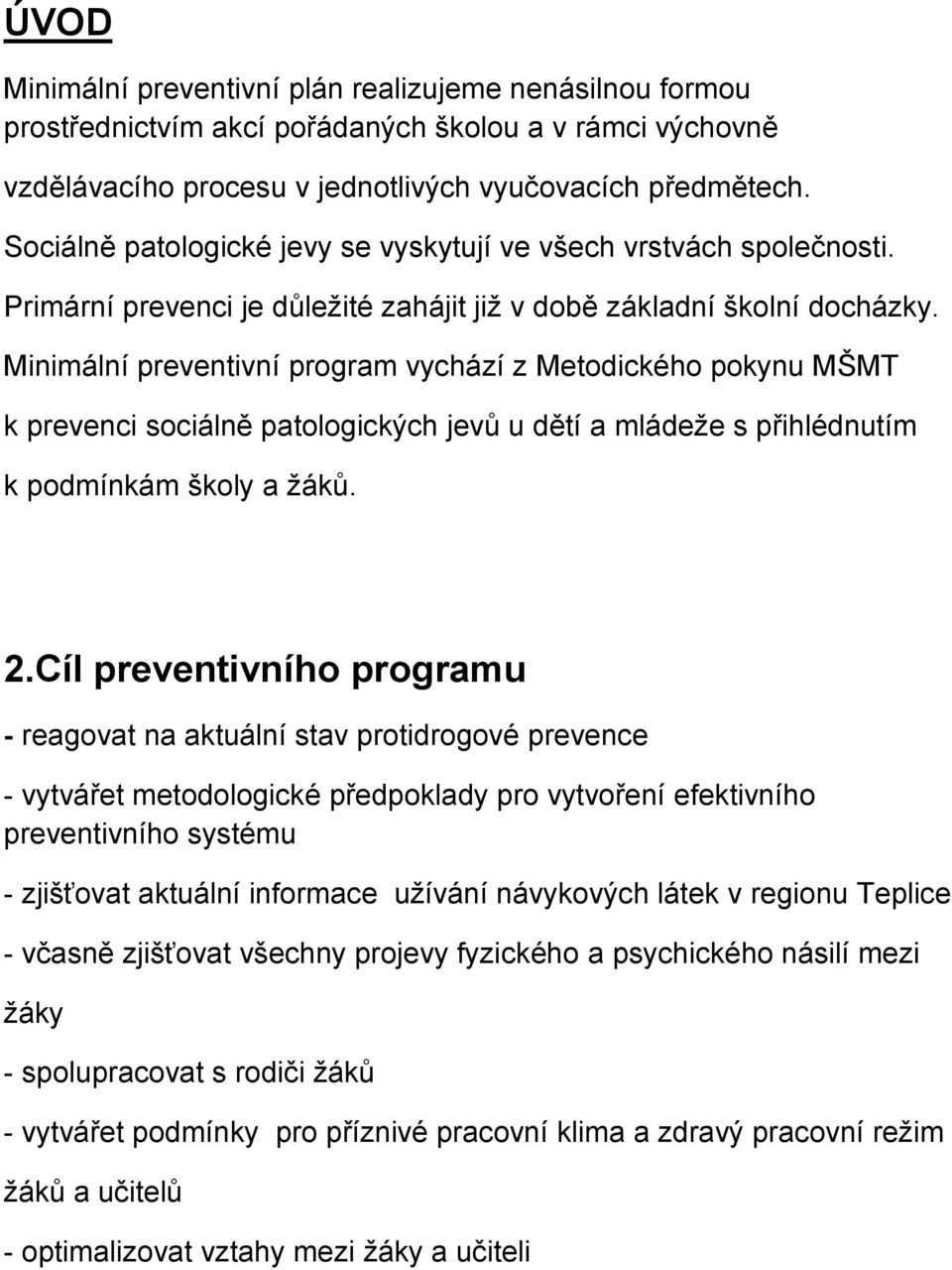 ÚVOD

Minimální preventivní plán realizujeme nenásilnou formou prostřednictvím akcí pořádaných školou a v rámci výchovně vzdělávacího procesu v jednotlivých vyučovacích předmětech. Sociálně patologické jevy se vyskytují ve všech vrstvách společnosti. Primární prevenci je důležité zahájit již v době základní školní docházky. Minimální preventivní program vychází z Metodického pokynu MŠMT k prevenci sociálně patologických jevů u dětí a mládeže s přihlédnutím k podmínkám školy a žáků.

2.Cíl preventivního programu

- reagovat na aktuální stav protidrogové prevence

- vytvářet metodologické předpoklady pro vytvoření efektivního preventivního systému

- zjišťovat aktuální informace užívání návykových látek v regionu Teplice

- včasně zjišťovat všechny projevy fyzického a psychického násilí mezi žáky

- spolupracovat s rodiči žáků

- vytvářet podmínky pro příznivé pracovní klima a zdravý pracovní režim žáků a učitelů

- optimalizovat vztahy mezi žáky a učiteli